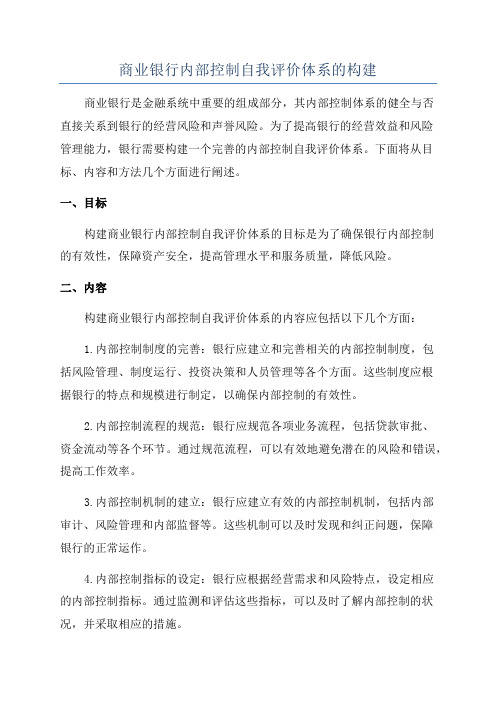 商业银行内部控制自我评价体系的构建

商业银行是金融系统中重要的组成部分，其内部控制体系的健全与否直接关系到银行的经营风险和声誉风险。为了提高银行的经营效益和风险管理能力，银行需要构建一个完善的内部控制自我评价体系。下面将从目标、内容和方法几个方面进行阐述。

一、目标

构建商业银行内部控制自我评价体系的目标是为了确保银行内部控制的有效性，保障资产安全，提高管理水平和服务质量，降低风险。

二、内容

构建商业银行内部控制自我评价体系的内容应包括以下几个方面：

1.内部控制制度的完善：银行应建立和完善相关的内部控制制度，包括风险管理、制度运行、投资决策和人员管理等各个方面。这些制度应根据银行的特点和规模进行制定，以确保内部控制的有效性。

2.内部控制流程的规范：银行应规范各项业务流程，包括贷款审批、资金流动等各个环节。通过规范流程，可以有效地避免潜在的风险和错误，提高工作效率。

3.内部控制机制的建立：银行应建立有效的内部控制机制，包括内部审计、风险管理和内部监督等。这些机制可以及时发现和纠正问题，保障银行的正常运作。

4.内部控制指标的设定：银行应根据经营需求和风险特点，设定相应的内部控制指标。通过监测和评估这些指标，可以及时了解内部控制的状况，并采取相应的措施。